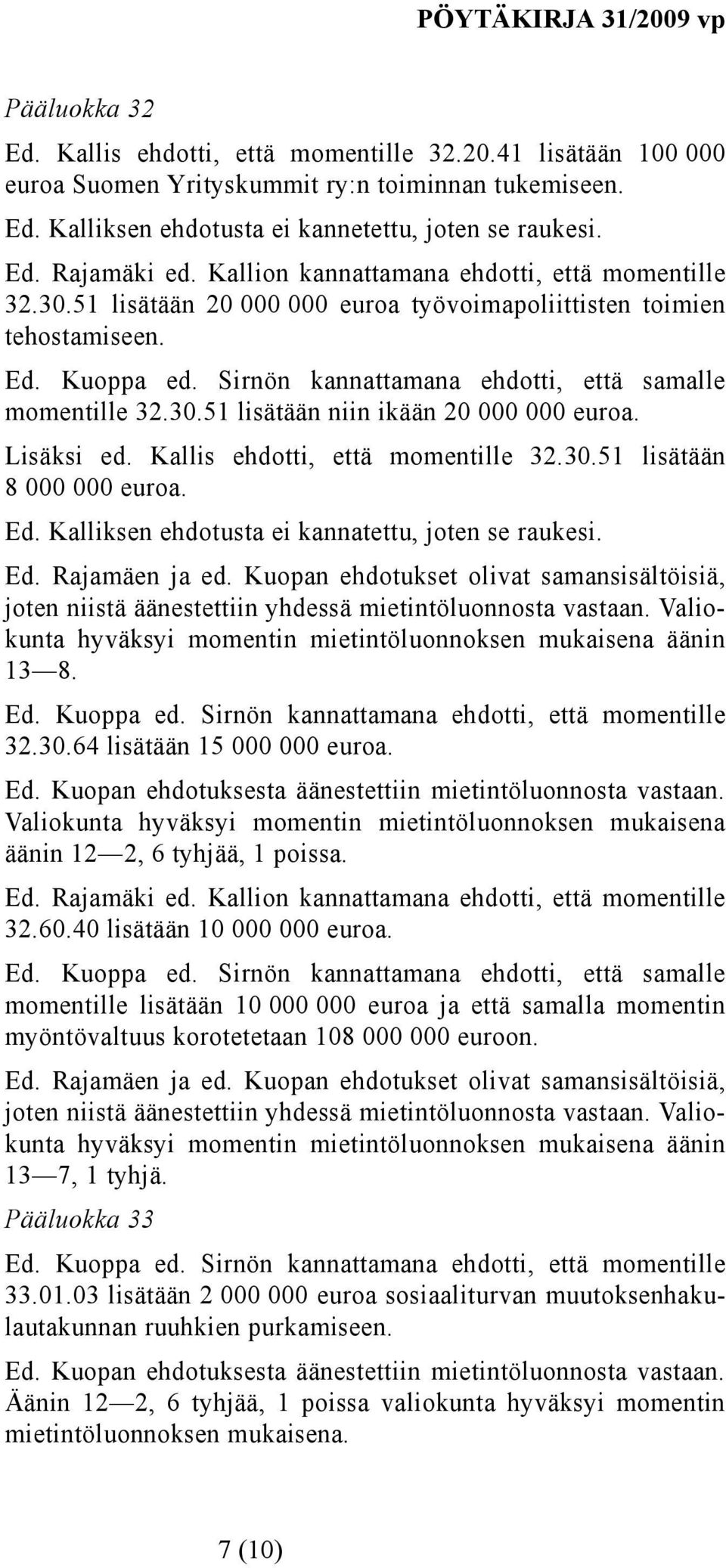 PÖYTÄKIRJA 31/2009 vp

Pääluokka 32

Ed. Kallis ehdotti, että momentille 32.20.41 lisätään 100 000 euroa Suomen Yrityskummit ry:n toiminnan tukemiseen.

Ed. Kalliksen ehdotusta ei kannetettu, joten se raukesi.

Ed. Rajamäki ed. Kallion kannattamana ehdotti, että momentille 32.30.51 lisätään 20 000 000 euroa työvoimapoliittisten toimien tehostamiseen.

Ed. Kuoppa ed. Sirnön kannattamana ehdotti, että samalle momentille 32.30.51 lisätään niin ikään 20 000 000 euroa.

Lisäksi ed. Kallis ehdotti, että momentille 32.30.51 lisätään 8 000 000 euroa.

Ed. Kalliksen ehdotusta ei kannatettu, joten se raukesi.

Ed. Rajamäen ja ed. Kuopan ehdotukset olivat samansisältöisiä, joten niistä äänestettiin yhdessä mietintöluonnosta vastaan. Valiokunta hyväksyi momentin mietintöluonnoksen mukaisena äänin 13—8.

Ed. Kuoppa ed. Sirnön kannattamana ehdotti, että momentille 32.30.64 lisätään 15 000 000 euroa.

Ed. Kuopan ehdotuksesta äänestettiin mietintöluonnosta vastaan. Valiokunta hyväksyi momentin mietintöluonnoksen mukaisena äänin 12—2, 6 tyhjää, 1 poissa.

Ed. Rajamäki ed. Kallion kannattamana ehdotti, että momentille 32.60.40 lisätään 10 000 000 euroa.

Ed. Kuoppa ed. Sirnön kannattamana ehdotti, että samalle momentille lisätään 10 000 000 euroa ja että samalla momentin myöntövaltuus korotetetaan 108 000 000 euroon.

Ed. Rajamäen ja ed. Kuopan ehdotukset olivat samansisältöisiä, joten niistä äänestettiin yhdessä mietintöluonnosta vastaan. Valiokunta hyväksyi momentin mietintöluonnoksen mukaisena äänin 13—7, 1 tyhjä.

Pääluokka 33

Ed. Kuoppa ed. Sirnön kannattamana ehdotti, että momentille 33.01.03 lisätään 2 000 000 euroa sosiaaliturvan muutoksenhakulautakunnan ruuhkien purkamiseen.

Ed. Kuopan ehdotuksesta äänestettiin mietintöluonnosta vastaan. Äänin 12—2, 6 tyhjää, 1 poissa valiokunta hyväksyi momentin mietintöluonnoksen mukaisena.

7 (10)